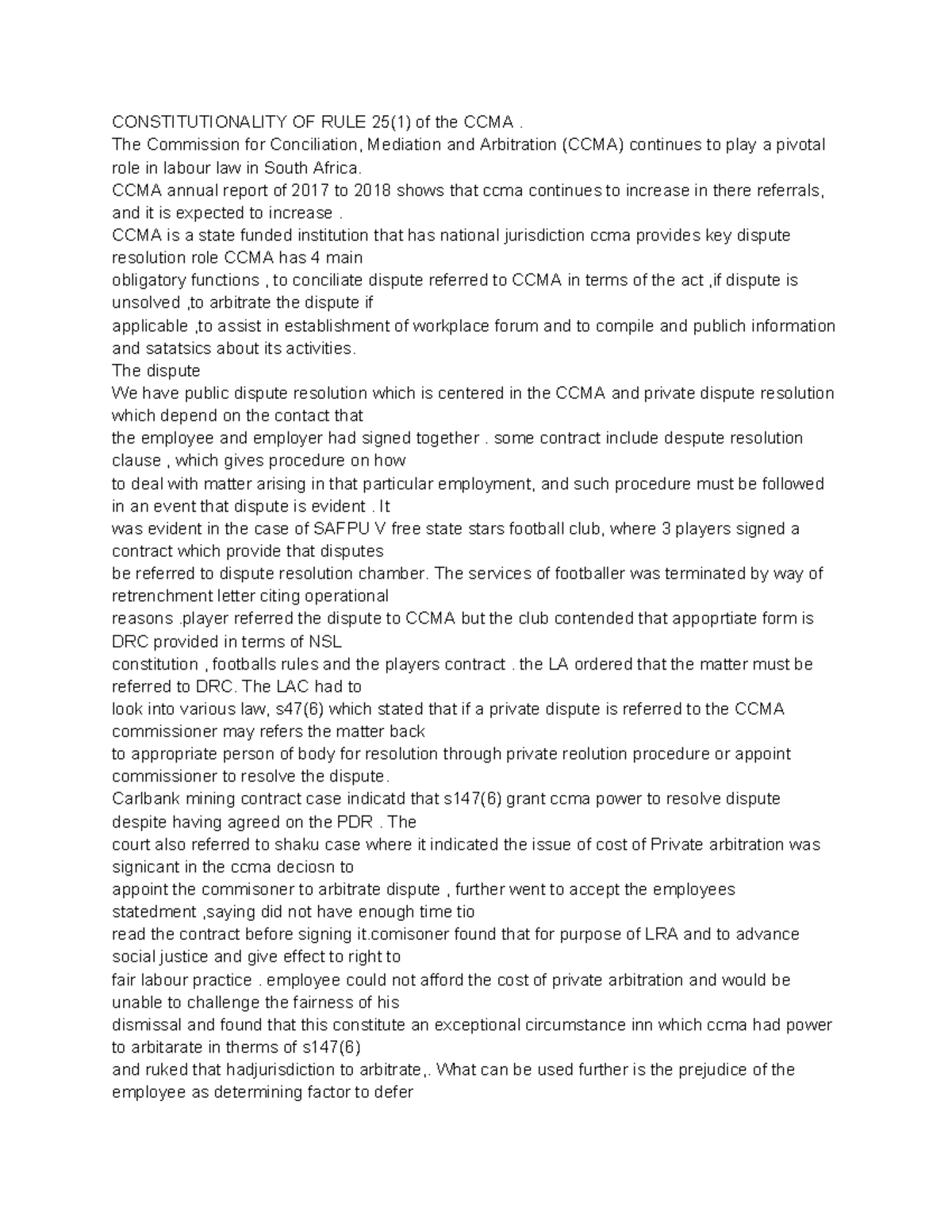 CONSTITUTIONALITY OF RULE 25(1) of the CCMA .
The Commission for Conciliation, Mediation and Arbitration (CCMA) continues to play a pivotal role in labour law in South Africa.
CCMA annual report of 2017 to 2018 shows that ccma continues to increase in there referrals, and it is expected to increase .
CCMA is a state funded institution that has national jurisdiction ccma provides key dispute resolution role CCMA has 4 main obligatory functions , to conciliate dispute referred to CCMA in terms of the act ,if dispute is unsolved ,to arbitrate the dispute if applicable ,to assist in establishment of workplace forum and to compile and publich information and satatsics about its activities.
The dispute
We have public dispute resolution which is centered in the CCMA and private dispute resolution which depend on the contact that the employee and employer had signed together . some contract include despute resolution clause , which gives procedure on how to deal with matter arising in that particular employment, and such procedure must be followed in an event that dispute is evident . It was evident in the case of SAFPU V free state stars football club, where 3 players signed a contract which provide that disputes be referred to dispute resolution chamber. The services of footballer was terminated by way of retrenchment letter citing operational reasons .player referred the dispute to CCMA but the club contended that appoprtiate form is DRC provided in terms of NSL constitution , footballs rules and the players contract . the LA ordered that the matter must be referred to DRC. The LAC had to look into various law, s47(6) which stated that if a private dispute is referred to the CCMA commissioner may refers the matter back to appropriate person of body for resolution through private reolution procedure or appoint commissioner to resolve the dispute.
Carlbank mining contract case indicatd that s147(6) grant ccma power to resolve dispute despite having agreed on the PDR . The court also referred to shaku case where it indicated the issue of cost of Private arbitration was signicant in the ccma deciosn to appoint the commisoner to arbitrate dispute , further went to accept the employees statedment ,saying did not have enough time tio read the contract before signing it.comisoner found that for purpose of LRA and to advance social justice and give effect to right to fair labour practice . employee could not afford the cost of private arbitration and would be unable to challenge the fairness of his dismissal and found that this constitute an exceptional circumstance inn which ccma had power to arbitarate in therms of s147(6) and ruked that hadjurisdiction to arbitrate,. What can be used further is the prejudice of the employee as determining factor to defer